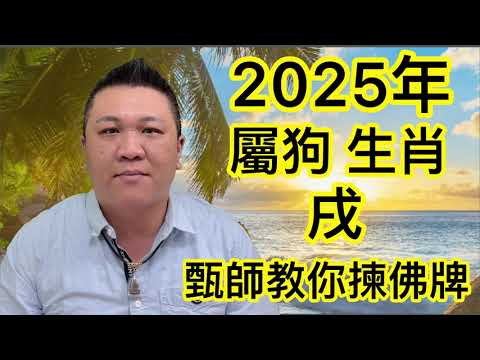 2025年
屬狗 生肖
戌
甄師教你揀佛牌